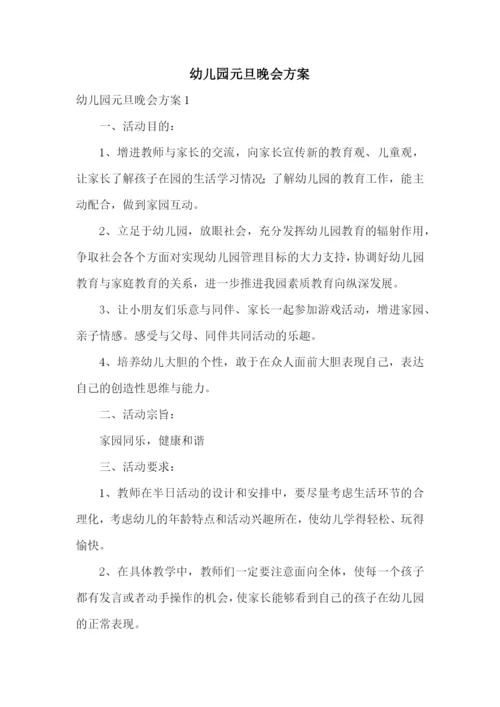 幼儿园元旦晚会方案

幼儿园元旦晚会方案1

一、活动目的：

1、增进教师与家长的交流，向家长宣传新的教育观、儿童观，让家长了解孩子在园的生活学习情况；了解幼儿园的教育工作，能主动配合，做到家园互动。

2、立足于幼儿园，放眼社会，充分发挥幼儿园教育的辐射作用，争取社会各个方面对实现幼儿园管理目标的大力支持，协调好幼儿园教育与家庭教育的关系，进一步推进我园素质教育向纵深发展。

3、让小朋友们乐意与同伴、家长一起参加游戏活动，增进家园、亲子情感。感受与父母、同伴共同活动的乐趣。

4、培养幼儿大胆的个性，敢于在众人面前大胆表现自己，表达自己的创造性思维与能力。

二、活动宗旨：

家园同乐，健康和谐

三、活动要求：

1、教师在半日活动的设计和安排中，要尽量考虑生活环节的合理化，考虑幼儿的年龄特点和活动兴趣所在，使幼儿学得轻松、玩得愉快。

2、在具体教学中，教师们一定要注意面向全体，使每一个孩子都有发言或者动手操作的机会，使家长能够看到自己的孩子在幼儿园的正常表现。